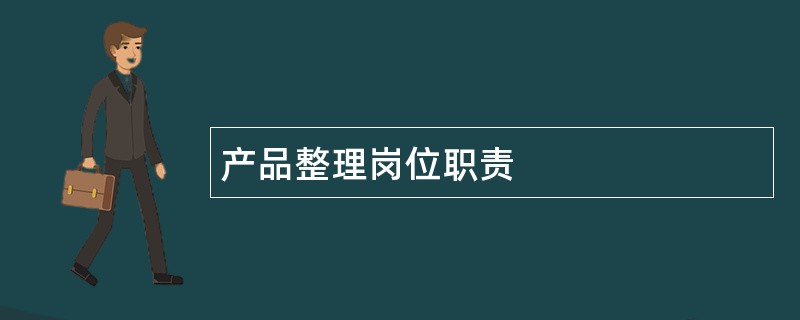 产品整理岗位职责